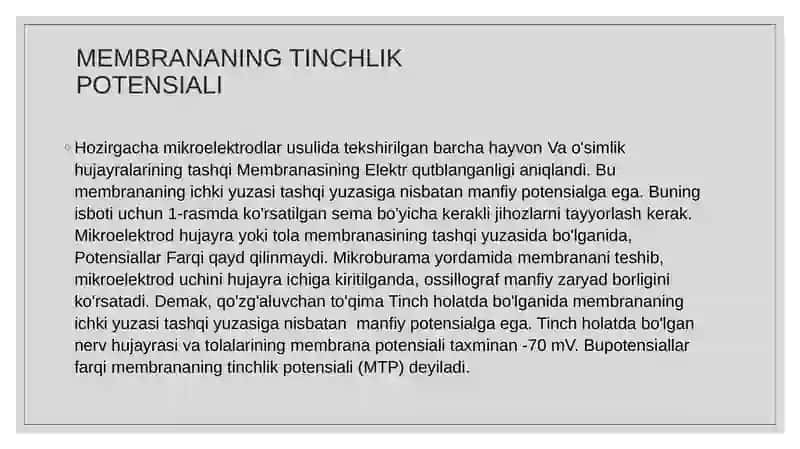 MEMBRANANING TINCHLIK POTENSIALI

Hozirgacha mikroelektrodlar usulida tekshirilgan barcha hayvon Va o'simlik hujayralarining tashqi Membranasining Elektr qutblanganligi aniqlandi. Bu membrananing ichki yuzasi tashqi yuzasiga nisbatan manfiy potensialga ega. Buning isboti uchun 1-rasmda ko'rsatilgan sema bo'yicha kerakli jihozlarni tayyorlash kerak. Mikroelektrod hujayra yoki tola membranasining tashqi yuzasida bo'lganida, Potensiallar Farqi qayd qilinmaydi. Mikroburama yordamida membranani teshib, mikroelektrod uchini hujayra ichiga kiritilganda, ossillograf manfiy zaryad borligini ko'rsatadi. Demak, qo'zg'aluvchan to'qima Tinch holatda bo'lganida membrananing ichki yuzasi tashqi yuzasiga nisbatan manfiy potensialga ega. Tinch holatda bo'lgan nerv hujayrasi va tolalarining membrana potensiali taxminan -70 mV. Bupotensiallar farqi membrananing tinchlik potensiali (MTP) deyiladi.